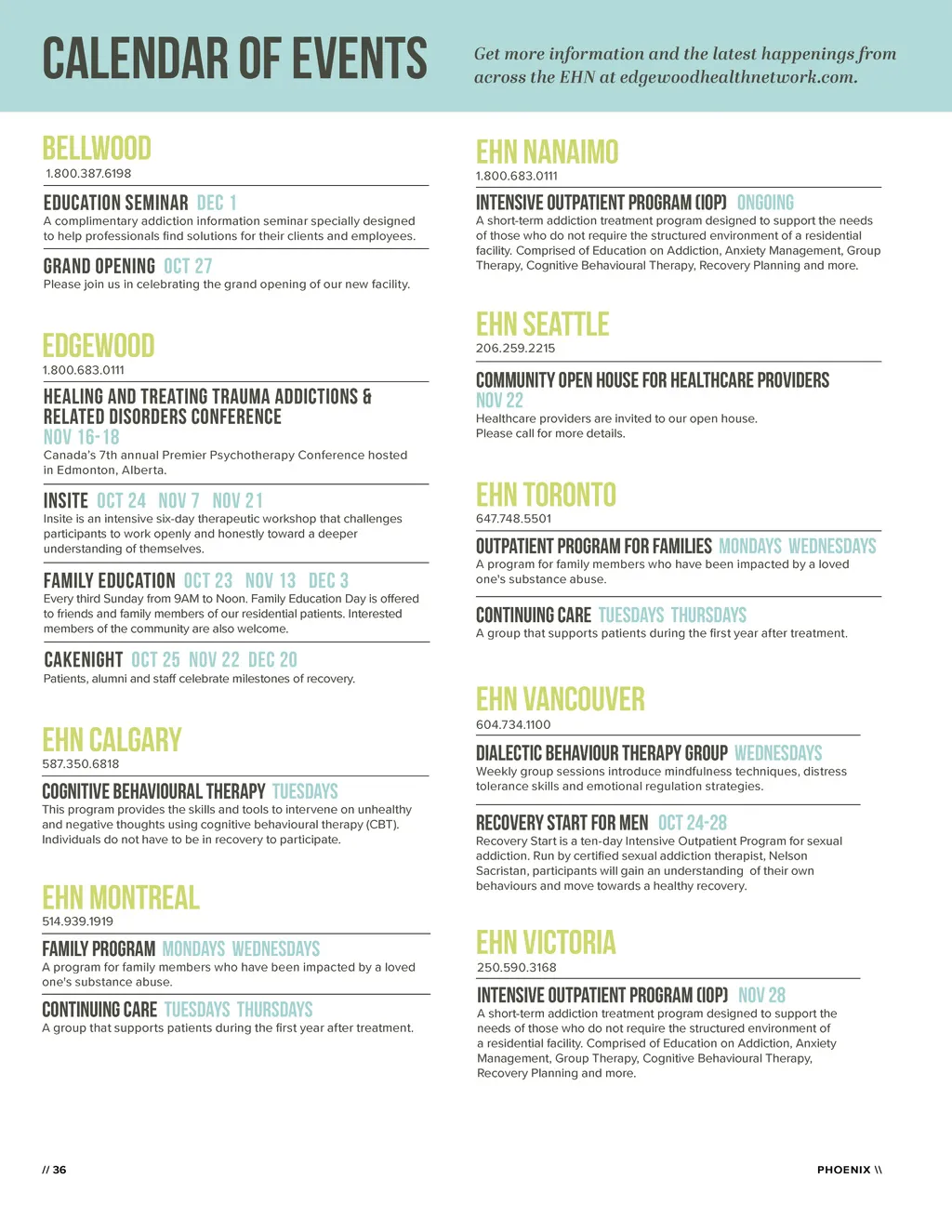 CALENDAR OF EVENTS

Get more information and the latest happenings from across the EHN at edgewoodhealthnetwork.com.

BELLWOOD
1.800.387.6198

EDUCATION SEMINAR DEC 1
A complimentary addiction information seminar specially designed to help professionals find solutions for their clients and employees.

GRAND OPENING OCT 27
Please join us in celebrating the grand opening of our new facility.

EDGEWOOD
1.800.683.0111

HEALING AND TREATING TRAUMA ADDICTIONS & RELATED DISORDERS CONFERENCE NOV 16-18
Canada's 7th annual Premier Psychotherapy Conference hosted in Edmonton, Alberta.

INSITE OCT 24 NOV 7 NOV 21
Insite is an intensive six-day therapeutic workshop that challenges participants to work openly and honestly toward a deeper understanding of themselves.

FAMILY EDUCATION OCT 23 NOV 13 DEC 3
Every third Sunday from 9AM to Noon. Family Education Day is offered to friends and family members of our residential patients. Interested members of the community are also welcome.

CAKENIGHT OCT 25 NOV 22 DEC 20
Patients, alumni and staff celebrate milestones of recovery.

EHN CALGARY
587.350.6818

COGNITIVE BEHAVIOURAL THERAPY TUESDAYS
This program provides the skills and tools to intervene on unhealthy and negative thoughts using cognitive behavioural therapy (CBT). Individuals do not have to be in recovery to participate.

EHN MONTREAL
514.939.1919

FAMILY PROGRAM MONDAYS WEDNESDAYS
A program for family members who have been impacted by a loved one's substance abuse.

CONTINUING CARE TUESDAYS THURSDAYS
A group that supports patients during the first year after treatment.

EHN NANAIMO
1.800.683.0111

INTENSIVE OUTPATIENT PROGRAM (IOP) ONGOING
A short-term addiction treatment program designed to support the needs of those who do not require the structured environment of a residential facility. Comprised of Education on Addiction, Anxiety Management, Group Therapy, Cognitive Behavioural Therapy, Recovery Planning and more.

EHN SEATTLE
206.259.2215

COMMUNITY OPEN HOUSE FOR HEALTHCARE PROVIDERS NOV 22
Healthcare providers are invited to our open house.
Please call for more details.

EHN TORONTO
647.748.5501

OUTPATIENT PROGRAM FOR FAMILIES MONDAYS WEDNESDAYS
A program for family members who have been impacted by a loved one's substance abuse.

CONTINUING CARE TUESDAYS THURSDAYS
A group that supports patients during the first year after treatment.

EHN VANCOUVER
604.734.1100

DIALECTIC BEHAVIOUR THERAPY GROUP WEDNESDAYS
Weekly group sessions introduce mindfulness techniques, distress tolerance skills and emotional regulation strategies.

RECOVERY START FOR MEN OCT 24-28
Recovery Start is a ten-day Intensive Outpatient Program for sexual addiction. Run by certified sexual addiction therapist, Nelson Sacristan, participants will gain an understanding of their own behaviours and move towards a healthy recovery.

EHN VICTORIA
250.590.3168

INTENSIVE OUTPATIENT PROGRAM (IOP) NOV 28
A short-term addiction treatment program designed to support the needs of those who do not require the structured environment of a residential facility. Comprised of Education on Addiction, Anxiety Management, Group Therapy, Cognitive Behavioural Therapy, Recovery Planning and more.

// 36

PHOENIX \\